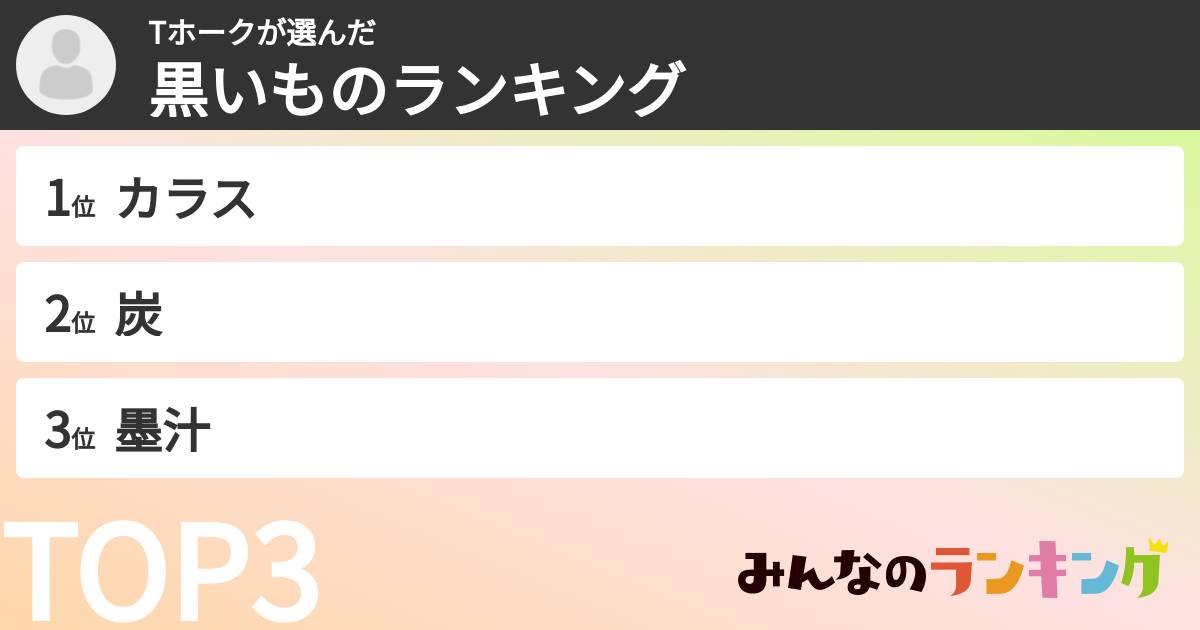 Tホークが選んだ
黒いものランキング

1位 カラス

2位 炭

3位 墨汁

TOP3

みんなのランキング